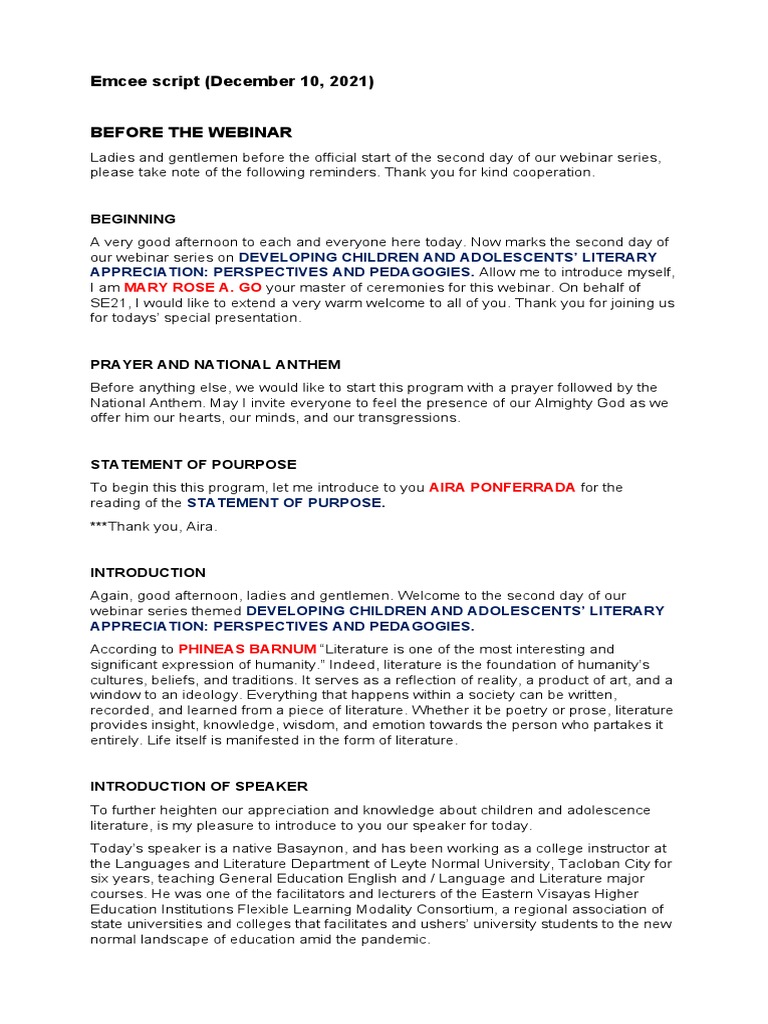 Emcee script (December 10, 2021)

BEFORE THE WEBINAR

Ladies and gentlemen before the official start of the second day of our webinar series, please take note of the following reminders. Thank you for kind cooperation.

BEGINNING

A very good afternoon to each and everyone here today. Now marks the second day of our webinar series on DEVELOPING CHILDREN AND ADOLESCENTS' LITERARY APPRECIATION: PERSPECTIVES AND PEDAGOGIES. Allow me to introduce myself, I am MARY ROSE A. GO your master of ceremonies for this webinar. On behalf of SE21, I would like to extend a very warm welcome to all of you. Thank you for joining us for todays' special presentation.

PRAYER AND NATIONAL ANTHEM

Before anything else, we would like to start this program with a prayer followed by the National Anthem. May I invite everyone to feel the presence of our Almighty God as we offer him our hearts, our minds, and our transgressions.

STATEMENT OF POURPOSE

To begin this this program, let me introduce to you AIRA PONFERRADA for the reading of the STATEMENT OF PURPOSE.

***Thank you, Aira.

INTRODUCTION

Again, good afternoon, ladies and gentlemen. Welcome to the second day of our webinar series themed DEVELOPING CHILDREN AND ADOLESCENTS' LITERARY APPRECIATION: PERSPECTIVES AND PEDAGOGIES.

According to PHINEAS BARNUM "Literature is one of the most interesting and significant expression of humanity." Indeed, literature is the foundation of humanity's cultures, beliefs, and traditions. It serves as a reflection of reality, a product of art, and a window to an ideology. Everything that happens within a society can be written, recorded, and learned from a piece of literature. Whether it be poetry or prose, literature provides insight, knowledge, wisdom, and emotion towards the person who partakes it entirely. Life itself is manifested in the form of literature.

INTRODUCTION OF SPEAKER

To further heighten our appreciation and knowledge about children and adolescence literature, is my pleasure to introduce to you our speaker for today.

Today's speaker is a native Basaynon, and has been working as a college instructor at the Languages and Literature Department of Leyte Normal University, Tacloban City for six years, teaching General Education English and / Language and Literature major courses. He was one of the facilitators and lecturers of the Eastern Visayas Higher Education Institutions Flexible Learning Modality Consortium, a regional association of state universities and colleges that facilitates and ushers' university students to the new normal landscape of education amid the pandemic.